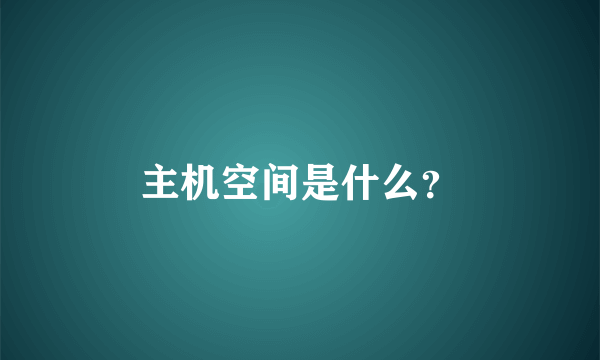 主机空间是什么?